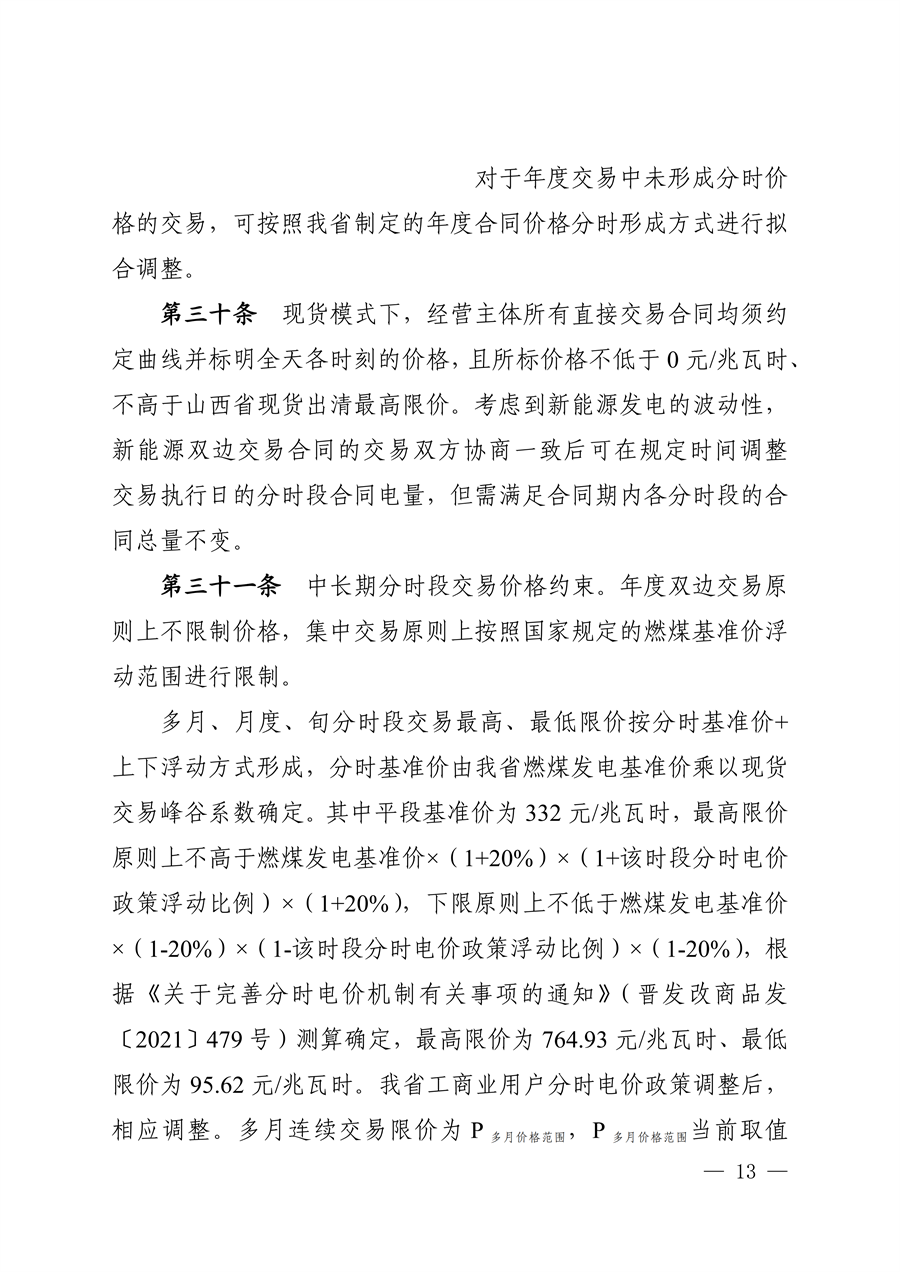 对于年度交易中未形成分时价格的交易，可按照我省制定的年度合同价格分时形成方式进行拟合调整。

第三十条　现货模式下，经营主体所有直接交易合同均须约定曲线并标明全天各时刻的价格，且所标价格不低于 0 元/兆瓦时、不高于山西省现货出清最高限价。考虑到新能源发电的波动性，新能源双边交易合同的交易双方协商一致后可在规定时间调整交易执行日的分时段合同电量，但需满足合同期内各分时段的合同总量不变。

第三十一条　中长期分时段交易价格约束。年度双边交易原则上不限制价格，集中交易原则上按照国家规定的燃煤基准价浮动范围进行限制。

多月、月度、旬分时段交易最高、最低限价按分时基准价+上下浮动方式形成，分时基准价由我省燃煤发电基准价乘以现货交易峰谷系数确定。其中平段基准价为 332 元/兆瓦时，最高限价原则上不高于燃煤发电基准价×（1+20%）×（1+该时段分时电价政策浮动比例）×（1+20%），下限原则上不低于燃煤发电基准价×（1-20%）×（1-该时段分时电价政策浮动比例）×（1-20%），根据《关于完善分时电价机制有关事项的通知》（晋发改商品发〔2021〕479 号）测算确定，最高限价为 764.93 元/兆瓦时、最低限价为 95.62 元/兆瓦时。我省工商业用户分时电价政策调整后，相应调整。多月连续交易限价为 $P_{多月价格范围}$，$P_{多月价格范围}$当前取值

— 13 —